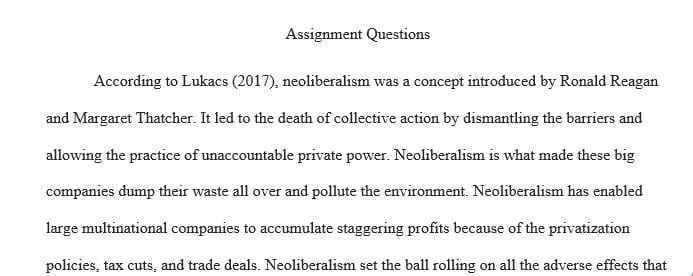 Assignment Questions

According to Lukacs (2017), neoliberalism was a concept introduced by Ronald Reagan and Margaret Thatcher. It led to the death of collective action by dismantling the barriers and allowing the practice of unaccountable private power. Neoliberalism is what made these big companies dump their waste all over and pollute the environment. Neoliberalism has enabled large multinational companies to accumulate staggering profits because of the privatization policies, tax cuts, and trade deals. Neoliberalism set the ball rolling on all the adverse effects that